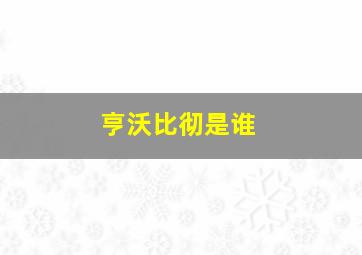 亨沃比彻是谁